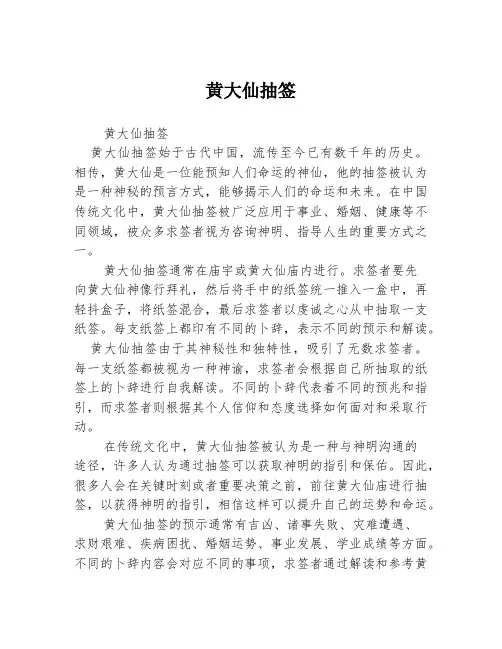 黄大仙抽签

黄大仙抽签

黄大仙抽签始于古代中国，流传至今已有数千年的历史。相传，黄大仙是一位能预知人们命运的神仙，他的抽签被认为是一种神秘的预言方式，能够揭示人们的命运和未来。在中国传统文化中，黄大仙抽签被广泛应用于事业、婚姻、健康等不同领域，被众多求签者视为咨询神明、指导人生的重要方式之一。

黄大仙抽签通常在庙宇或黄大仙庙内进行。求签者要先向黄大仙神像行拜礼，然后将手中的纸签统一推入一盒中，再轻抖盒子，将纸签混合，最后求签者以虔诚之心从中抽取一支纸签。每支纸签上都印有不同的卜辞，表示不同的预示和解读。

黄大仙抽签由于其神秘性和独特性，吸引了无数求签者。每一支纸签都被视为一种神谕，求签者会根据自己所抽取的纸签上的卜辞进行自我解读。不同的卜辞代表着不同的预兆和指引，而求签者则根据其个人信仰和态度选择如何面对和采取行动。

在传统文化中，黄大仙抽签被认为是一种与神明沟通的途径，许多人认为通过抽签可以获取神明的指引和保佑。因此，很多人会在关键时刻或者重要决策之前，前往黄大仙庙进行抽签，以获得神明的指引，相信这样可以提升自己的运势和命运。

黄大仙抽签的预示通常有吉凶、诸事失败、灾难遭遇、求财艰难、疾病困扰、婚姻运势、事业发展、学业成绩等方面。不同的卜辞内容会对应不同的事项，求签者通过解读和参考黄